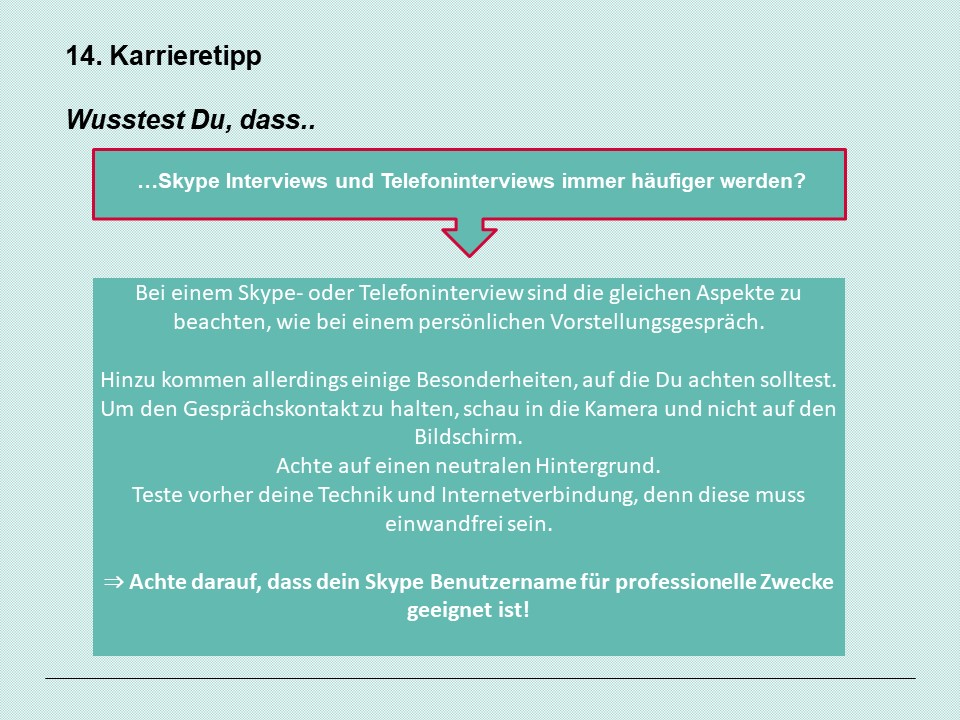 14. Karrieretipp

Wusstest Du, dass..

…Skype Interviews und Telefoninterviews immer häufiger werden?

Bei einem Skype- oder Telefoninterview sind die gleichen Aspekte zu beachten, wie bei einem persönlichen Vorstellungsgespräch.

Hinzu kommen allerdings einige Besonderheiten, auf die Du achten solltest.
Um den Gesprächskontakt zu halten, schau in die Kamera und nicht auf den Bildschirm.
Achte auf einen neutralen Hintergrund.
Teste vorher deine Technik und Internetverbindung, denn diese muss einwandfrei sein.

⇒ Achte darauf, dass dein Skype Benutzername für professionelle Zwecke geeignet ist!